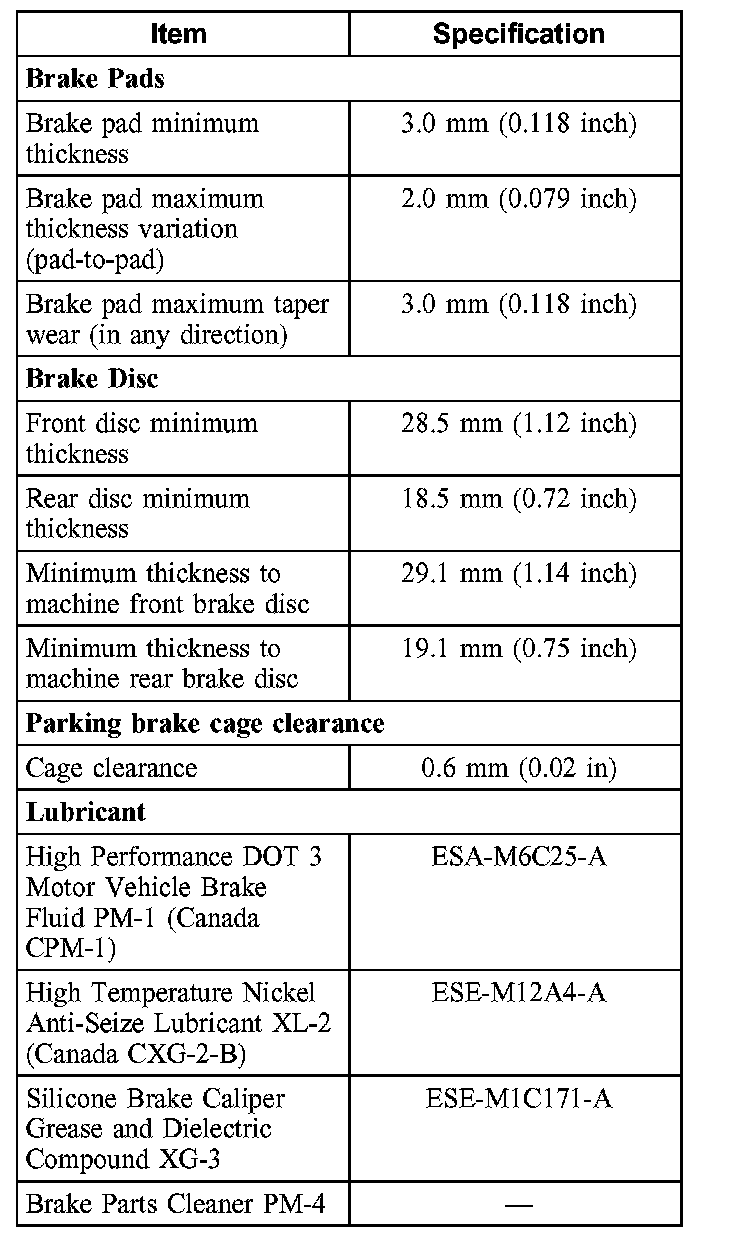 | Item | Specification |
|---|---|
| **Brake Pads** | |
| Brake pad minimum thickness | 3.0 mm (0.118 inch) |
| Brake pad maximum thickness variation (pad-to-pad) | 2.0 mm (0.079 inch) |
| Brake pad maximum taper wear (in any direction) | 3.0 mm (0.118 inch) |
| **Brake Disc** | |
| Front disc minimum thickness | 28.5 mm (1.12 inch) |
| Rear disc minimum thickness | 18.5 mm (0.72 inch) |
| Minimum thickness to machine front brake disc | 29.1 mm (1.14 inch) |
| Minimum thickness to machine rear brake disc | 19.1 mm (0.75 inch) |
| **Parking brake cage clearance** | |
| Cage clearance | 0.6 mm (0.02 in) |
| **Lubricant** | |
| High Performance DOT 3 Motor Vehicle Brake Fluid PM-1 (Canada CPM-1) | ESA-M6C25-A |
| High Temperature Nickel Anti-Seize Lubricant XL-2 (Canada CXG-2-B) | ESE-M12A4-A |
| Silicone Brake Caliper Grease and Dielectric Compound XG-3 | ESE-M1C171-A |
| Brake Parts Cleaner PM-4 | — |